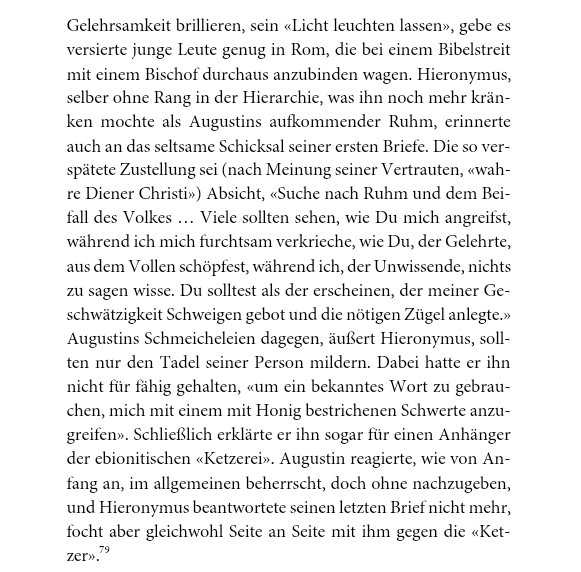 Gelehrsamkeit brillieren, sein «Licht leuchten lassen», gebe es versierte junge Leute genug in Rom, die bei einem Bibelstreit mit einem Bischof durchaus anzubinden wagen. Hieronymus, selber ohne Rang in der Hierarchie, was ihn noch mehr kränken mochte als Augustins aufkommender Ruhm, erinnerte auch an das seltsame Schicksal seiner ersten Briefe. Die so verspätete Zustellung sei (nach Meinung seiner Vertrauten, «wahre Diener Christi») Absicht, «Suche nach Ruhm und dem Beifall des Volkes … Viele sollten sehen, wie Du mich angreifst, während ich mich furchtsam verkrieche, wie Du, der Gelehrte, aus dem Vollen schöpfest, während ich, der Unwissende, nichts zu sagen wisse. Du solltest als der erscheinen, der meiner Geschwätzigkeit Schweigen gebot und die nötigen Zügel anlegte.» Augustins Schmeicheleien dagegen, äußert Hieronymus, sollten nur den Tadel seiner Person mildern. Dabei hatte er ihn nicht für fähig gehalten, «um ein bekanntes Wort zu gebrauchen, mich mit einem mit Honig bestrichenen Schwerte anzugreifen». Schließlich erklärte er ihn sogar für einen Anhänger der ebionitischen «Ketzerei». Augustin reagierte, wie von Anfang an, im allgemeinen beherrscht, doch ohne nachzugeben, und Hieronymus beantwortete seinen letzten Brief nicht mehr, focht aber gleichwohl Seite an Seite mit ihm gegen die «Ketzer».$^{79}$